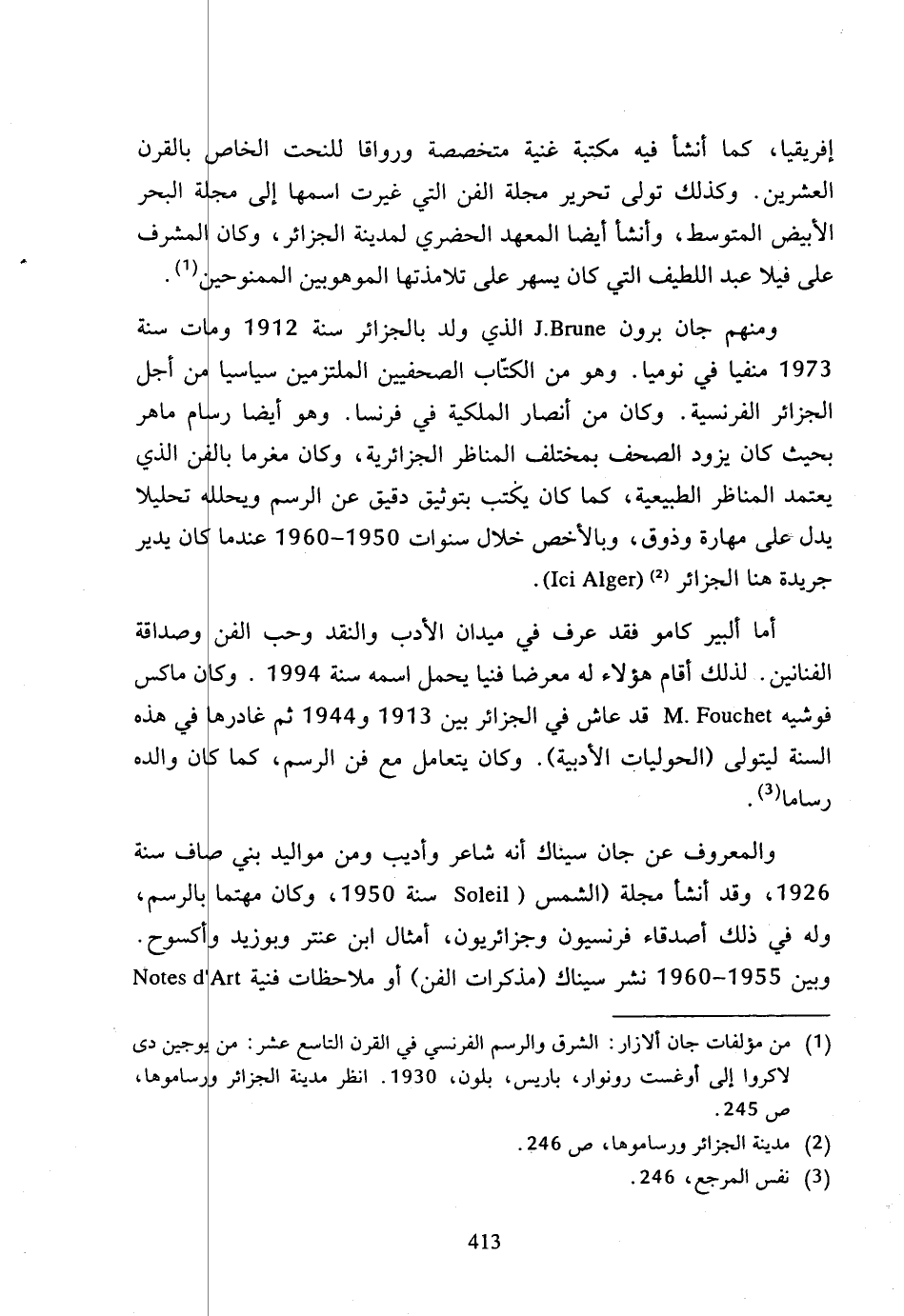 إفريقيا، كما أنشأ فيه مكتبة غنية متخصصة ورواقا للنحت الخاص بالقرن العشرين. وكذلك تولى تحرير مجلة الفن التي غيرت اسمها إلى مجلة البحر الأبيض المتوسط، وأنشأ أيضا المعهد الحضري لمدينة الجزائر، وكان المشرف على فيلا عبد اللطيف التي كان يسهر على تلامذتها الموهوبين الممنوحين$^{(1)}$.

ومنهم جان برون J.Brune الذي ولد بالجزائر سنة 1912 ومات سنة 1973 منفيا في نوميا. وهو من الكتّاب الصحفيين الملتزمين سياسيا من أجل الجزائر الفرنسية. وكان من أنصار الملكية في فرنسا. وهو أيضا رسام ماهر بحيث كان يزود الصحف بمختلف المناظر الجزائرية، وكان مغرما بالفن الذي يعتمد المناظر الطبيعية، كما كان يكتب بتوثيق دقيق عن الرسم ويحلله تحليلا يدل على مهارة وذوق، وبالأخص خلال سنوات 1950-1960 عندما كان يدير جريدة هنا الجزائر $^{(2)}$ (Ici Alger).

أما ألبير كامو فقد عرف في ميدان الأدب والنقد وحب الفن وصداقة الفنانين. لذلك أقام هؤلاء له معرضا فنيا يحمل اسمه سنة 1994 . وكان ماكس فوشيه M. Fouchet قد عاش في الجزائر بين 1913 و1944 ثم غادرها في هذه السنة ليتولى (الحوليات الأدبية). وكان يتعامل مع فن الرسم، كما كان والده رساما$^{(3)}$.

والمعروف عن جان سيناك أنه شاعر وأديب ومن مواليد بني صاف سنة 1926، وقد أنشأ مجلة (الشمس ( Soleil سنة 1950، وكان مهتما بالرسم، وله في ذلك أصدقاء فرنسيون وجزائريون، أمثال ابن عنتر وبوزيد وأكسوح. وبين 1955-1960 نشر سيناك (مذكرات الفن) أو ملاحظات فنية Notes d'Art

(1) من مؤلفات جان ألازار: الشرق والرسم الفرنسي في القرن التاسع عشر: من يوجين دى لاكروا إلى أوغست رونوار، باريس، بلون، 1930. انظر مدينة الجزائر ورساموها، ص 245.
(2) مدينة الجزائر ورساموها، ص 246.
(3) نفس المرجع، 246.

413